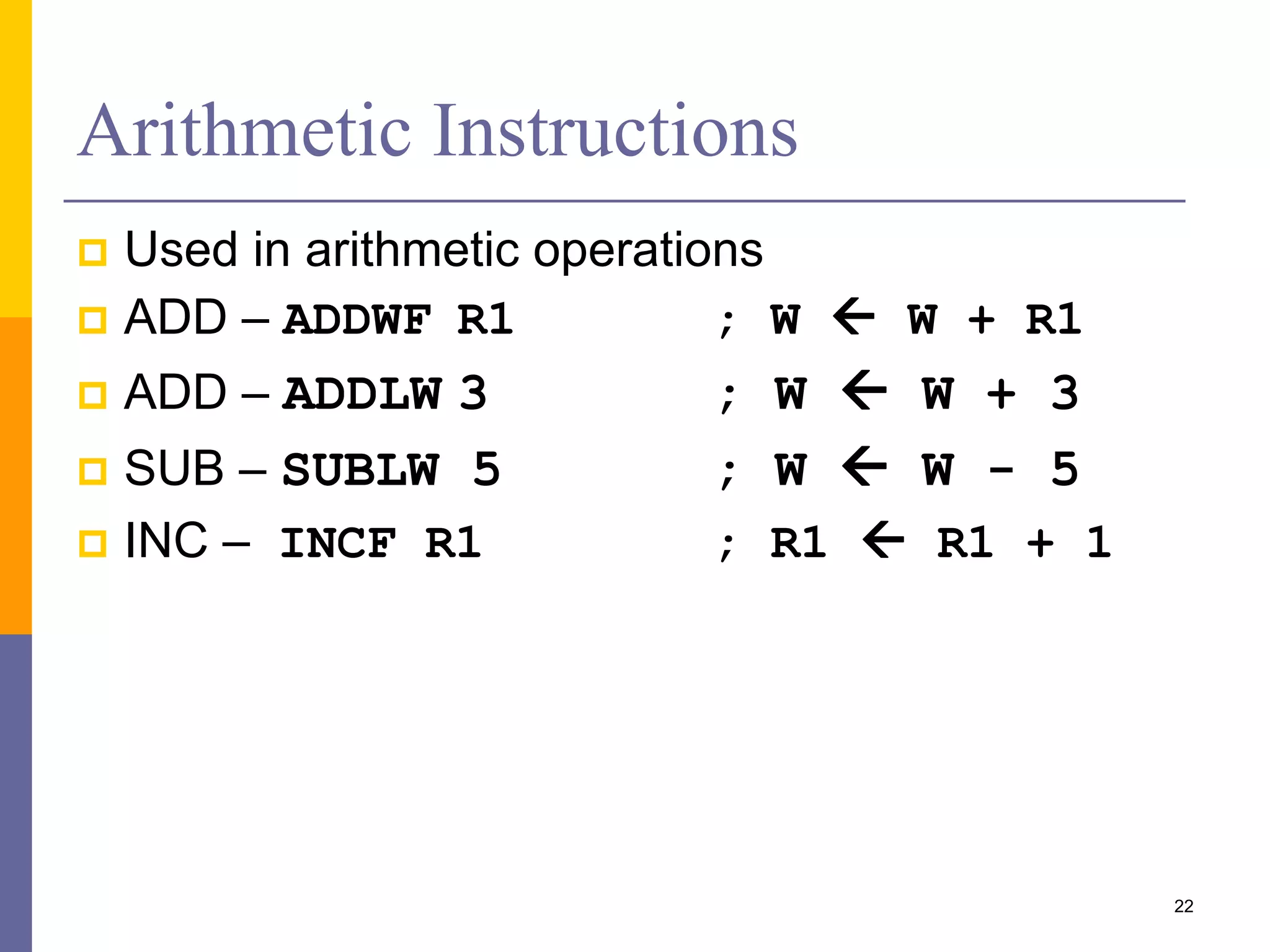 Arithmetic Instructions

Used in arithmetic operations

ADD – ADDWF R1 ; W ← W + R1

ADD – ADDLW 3 ; W ← W + 3

SUB – SUBLW 5 ; W ← W - 5

INC – INCF R1 ; R1 ← R1 + 1

22